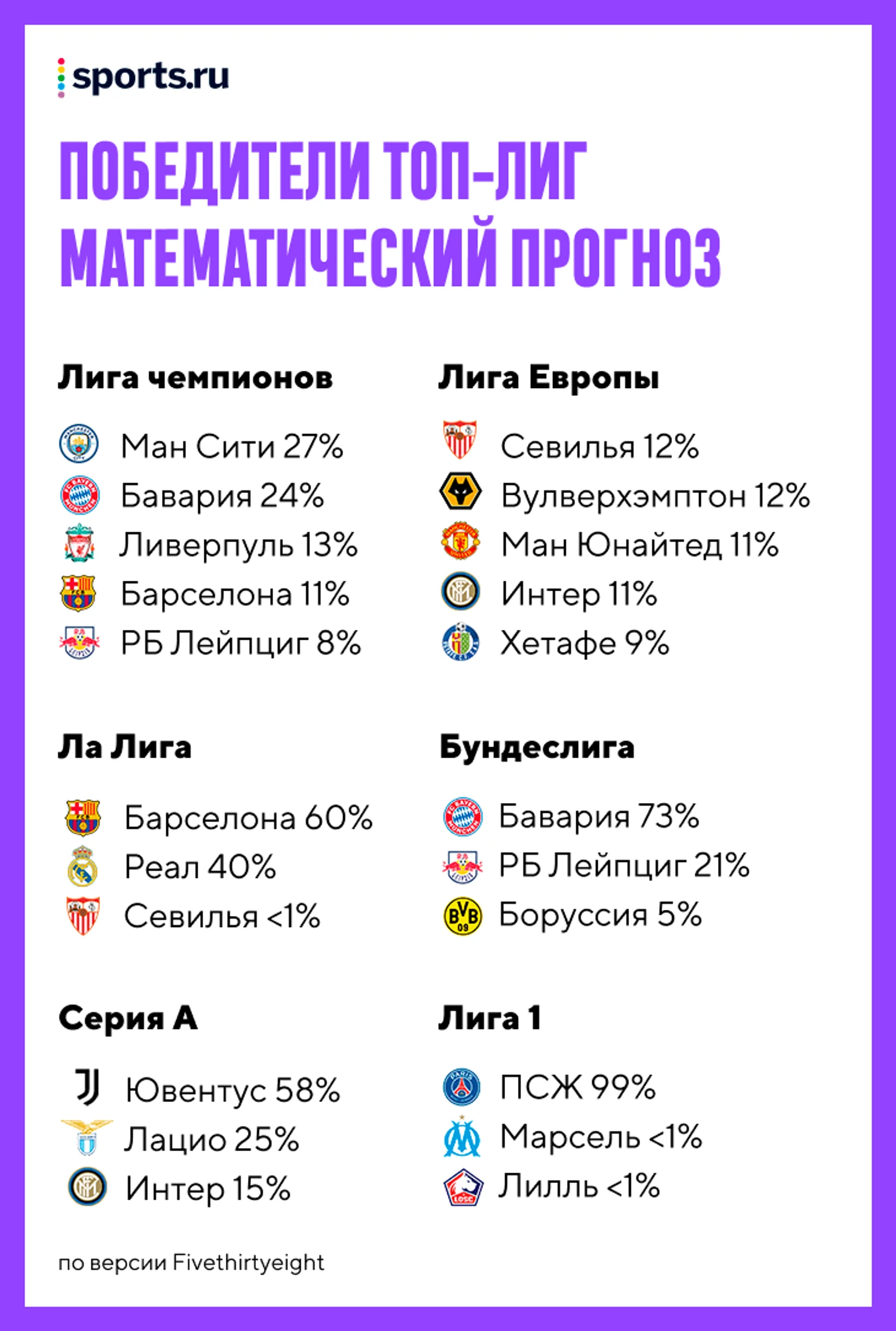 sports.ru

ПОБЕДИТЕЛИ ТОП-ЛИГ
МАТЕМАТИЧЕСКИЙ ПРОГНОЗ

Лига чемпионов

Ман Сити 27%
Бавария 24%
Ливерпуль 13%
Барселона 11%
РБ Лейпциг 8%

Лига Европы

Севилья 12%
Вулверхэмптон 12%
Ман Юнайтед 11%
Интер 11%
Хетафе 9%

Ла Лига

Барселона 60%
Реал 40%
Севилья <1%

Бундеслига

Бавария 73%
РБ Лейпциг 21%
Боруссия 5%

Серия А

Ювентус 58%
Лацио 25%
Интер 15%

Лига 1

ПСЖ 99%
Марсель <1%
Лилль <1%

по версии Fivethirtyeight